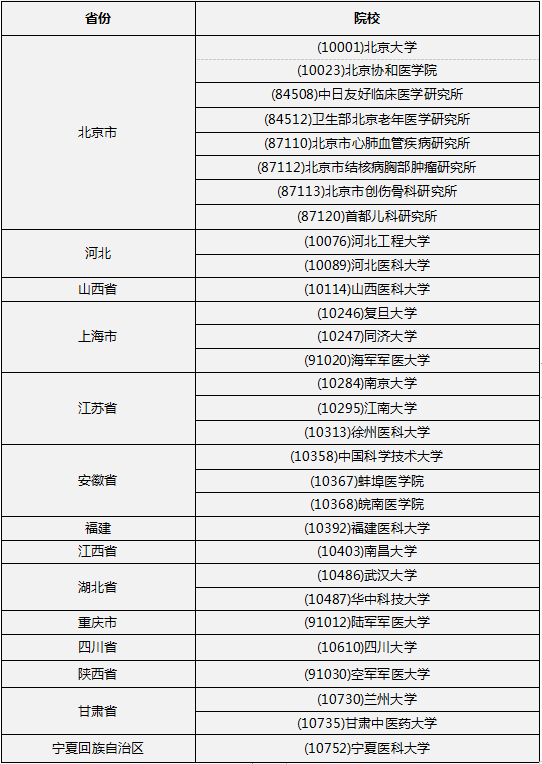 | 省份 | 院校 |
|---|---|
| 北京市 | (10001)北京大学 |
|  | (10023)北京协和医学院 |
|  | (84508)中日友好临床医学研究所 |
|  | (84512)卫生部北京老年医学研究所 |
|  | (87110)北京市心肺血管疾病研究所 |
|  | (87112)北京市结核病胸部肿瘤研究所 |
|  | (87113)北京市创伤骨科研究所 |
|  | (87120)首都儿科研究所 |
| 河北 | (10076)河北工程大学 |
|  | (10089)河北医科大学 |
| 山西省 | (10114)山西医科大学 |
| 上海市 | (10246)复旦大学 |
|  | (10247)同济大学 |
|  | (91020)海军军医大学 |
| 江苏省 | (10284)南京大学 |
|  | (10295)江南大学 |
|  | (10313)徐州医科大学 |
| 安徽省 | (10358)中国科学技术大学 |
|  | (10367)蚌埠医学院 |
|  | (10368)皖南医学院 |
| 福建 | (10392)福建医科大学 |
| 江西省 | (10403)南昌大学 |
| 湖北省 | (10486)武汉大学 |
|  | (10487)华中科技大学 |
| 重庆市 | (91012)陆军军医大学 |
| 四川省 | (10610)四川大学 |
| 陕西省 | (91030)空军军医大学 |
| 甘肃省 | (10730)兰州大学 |
|  | (10735)甘肃中医药大学 |
| 宁夏回族自治区 | (10752)宁夏医科大学 |